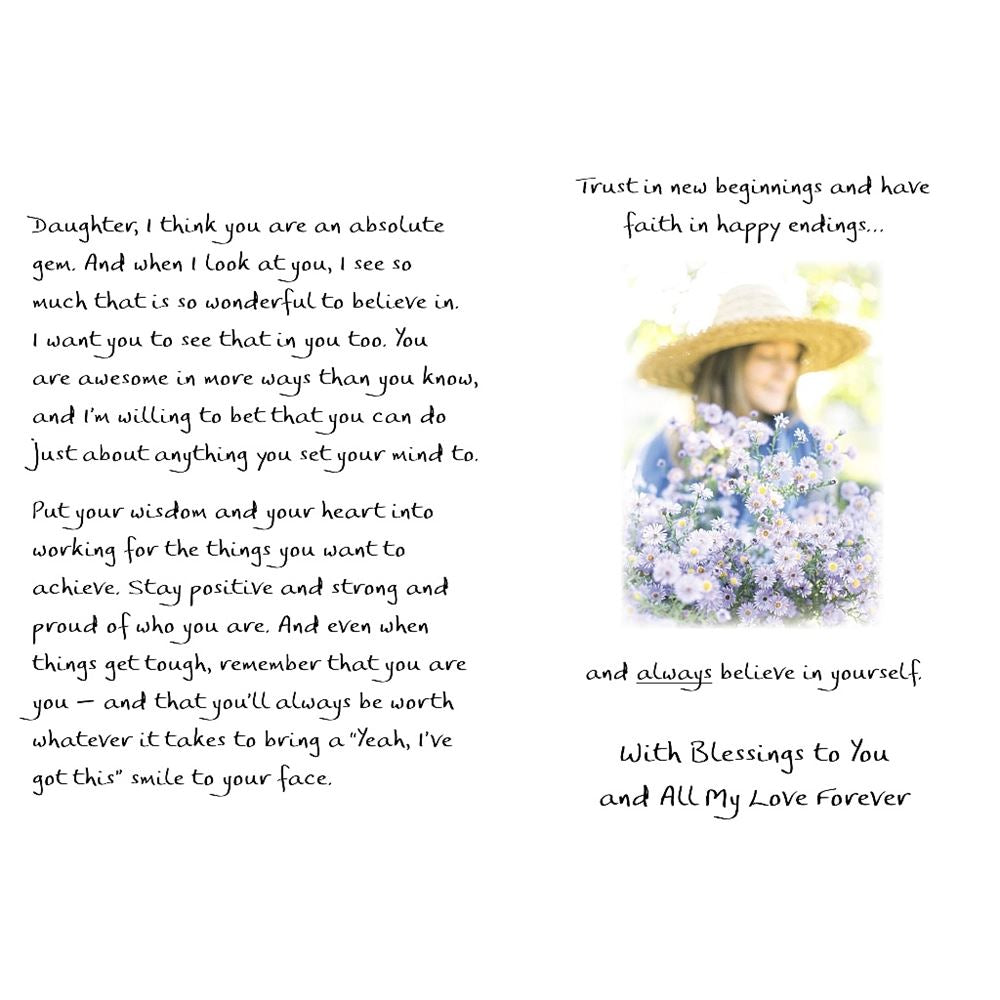 Daughter, I think you are an absolute gem. And when I look at you, I see so much that is so wonderful to believe in. I want you to see that in you too. You are awesome in more ways than you know, and I'm willing to bet that you can do just about anything you set your mind to.

Put your wisdom and your heart into working for the things you want to achieve. Stay positive and strong and proud of who you are. And even when things get tough, remember that you are you — and that you'll always be worth whatever it takes to bring a "Yeah, I've got this" smile to your face.

Trust in new beginnings and have faith in happy endings...

and always believe in yourself.

With Blessings to You
and All My Love Forever